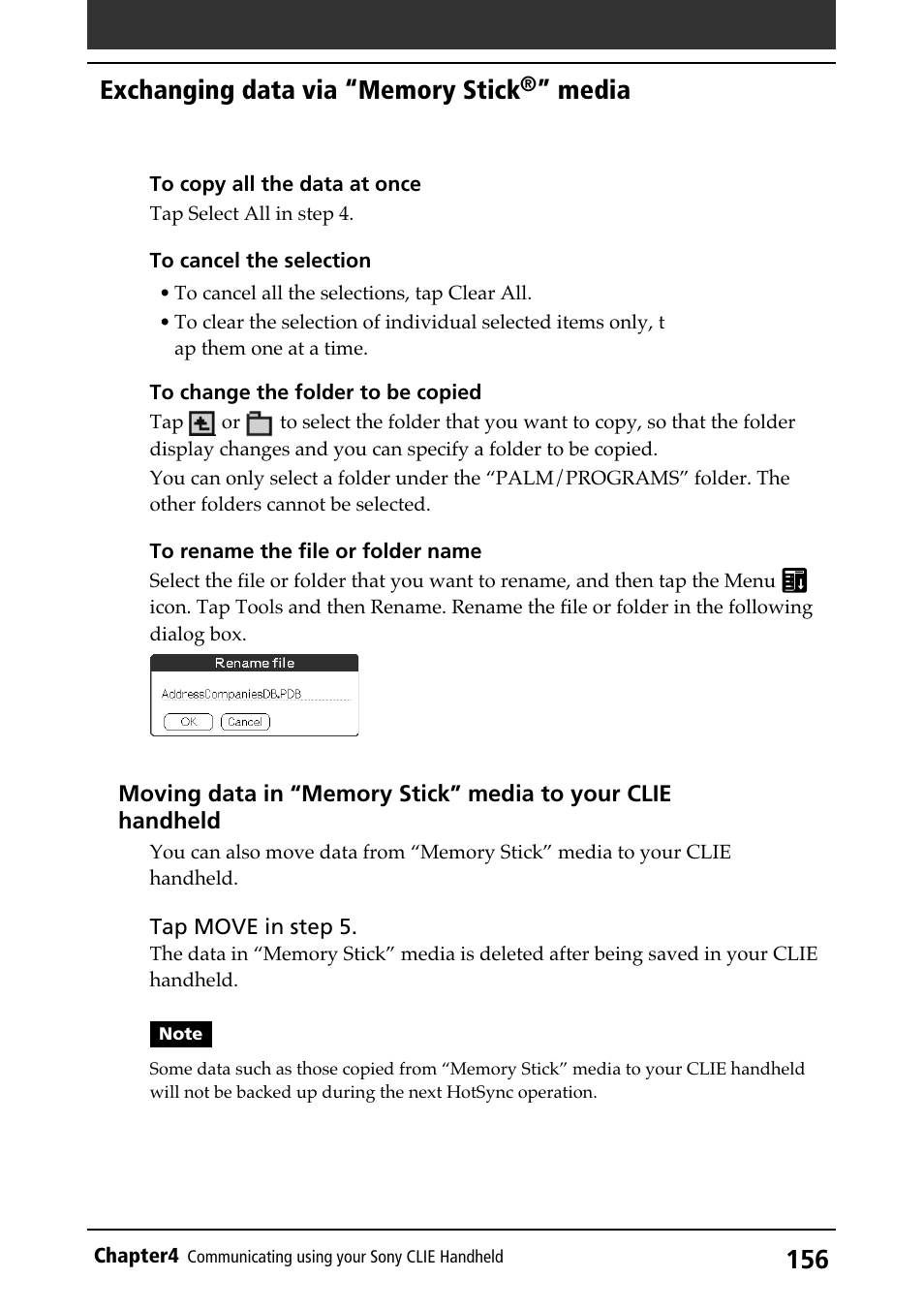 Exchanging data via “Memory Stick®” media

To copy all the data at once
Tap Select All in step 4.

To cancel the selection
• To cancel all the selections, tap Clear All.
• To clear the selection of individual selected items only, t ap them one at a time.

To change the folder to be copied
Tap or to select the folder that you want to copy, so that the folder display changes and you can specify a folder to be copied.
You can only select a folder under the “PALM/PROGRAMS” folder. The other folders cannot be selected.

To rename the file or folder name
Select the file or folder that you want to rename, and then tap the Menu icon. Tap Tools and then Rename. Rename the file or folder in the following dialog box.

Rename file
AddressCompaniesDB.PDB
OK
Cancel

Moving data in “Memory Stick” media to your CLIE handheld
You can also move data from “Memory Stick” media to your CLIE handheld.

Tap MOVE in step 5.
The data in “Memory Stick” media is deleted after being saved in your CLIE handheld.

Note
Some data such as those copied from “Memory Stick” media to your CLIE handheld will not be backed up during the next HotSync operation.

Chapter4 Communicating using your Sony CLIE Handheld 156